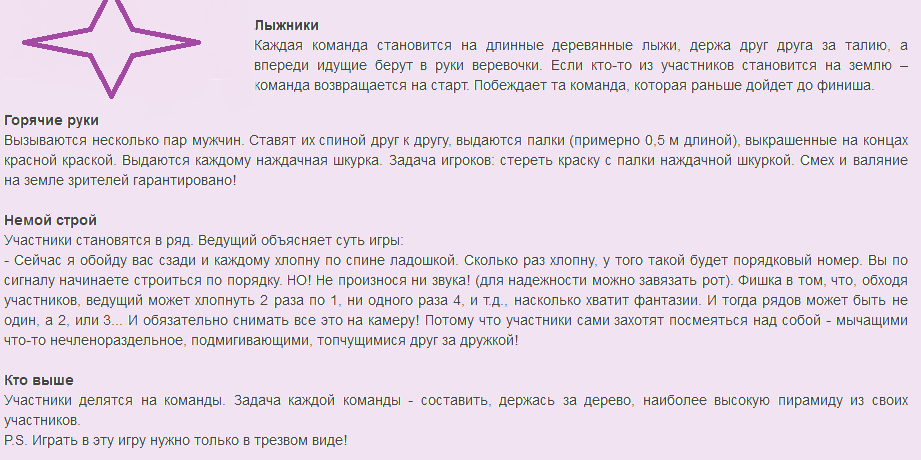 **Лыжники**
Каждая команда становится на длинные деревянные лыжи, держа друг друга за талию, а впереди идущие берут в руки веревочки. Если кто-то из участников становится на землю – команда возвращается на старт. Побеждает та команда, которая раньше дойдет до финиша.

**Горячие руки**
Вызываются несколько пар мужчин. Ставят их спиной друг к другу, выдаются палки (примерно 0,5 м длиной), выкрашенные на концах красной краской. Выдаются каждому наждачная шкурка. Задача игроков: стереть краску с палки наждачной шкуркой. Смех и валяние на земле зрителей гарантировано!

**Немой строй**
Участники становятся в ряд. Ведущий объясняет суть игры:
- Сейчас я обойду вас сзади и каждому хлопну по спине ладошкой. Сколько раз хлопну, у того такой будет порядковый номер. Вы по сигналу начинаете строиться по порядку. НО! Не произнося ни звука! (для надежности можно завязать рот). Фишка в том, что, обходя участников, ведущий может хлопнуть 2 раза по 1, ни одного раза 4, и т.д., насколько хватит фантазии. И тогда рядов может быть не один, а 2, или 3... И обязательно снимать все это на камеру! Потому что участники сами захотят посмеяться над собой - мычащими что-то нечленораздельное, подмигивающими, топчущимися друг за дружкой!

**Кто выше**
Участники делятся на команды. Задача каждой команды - составить, держась за дерево, наиболее высокую пирамиду из своих участников.
P.S. Играть в эту игру нужно только в трезвом виде!